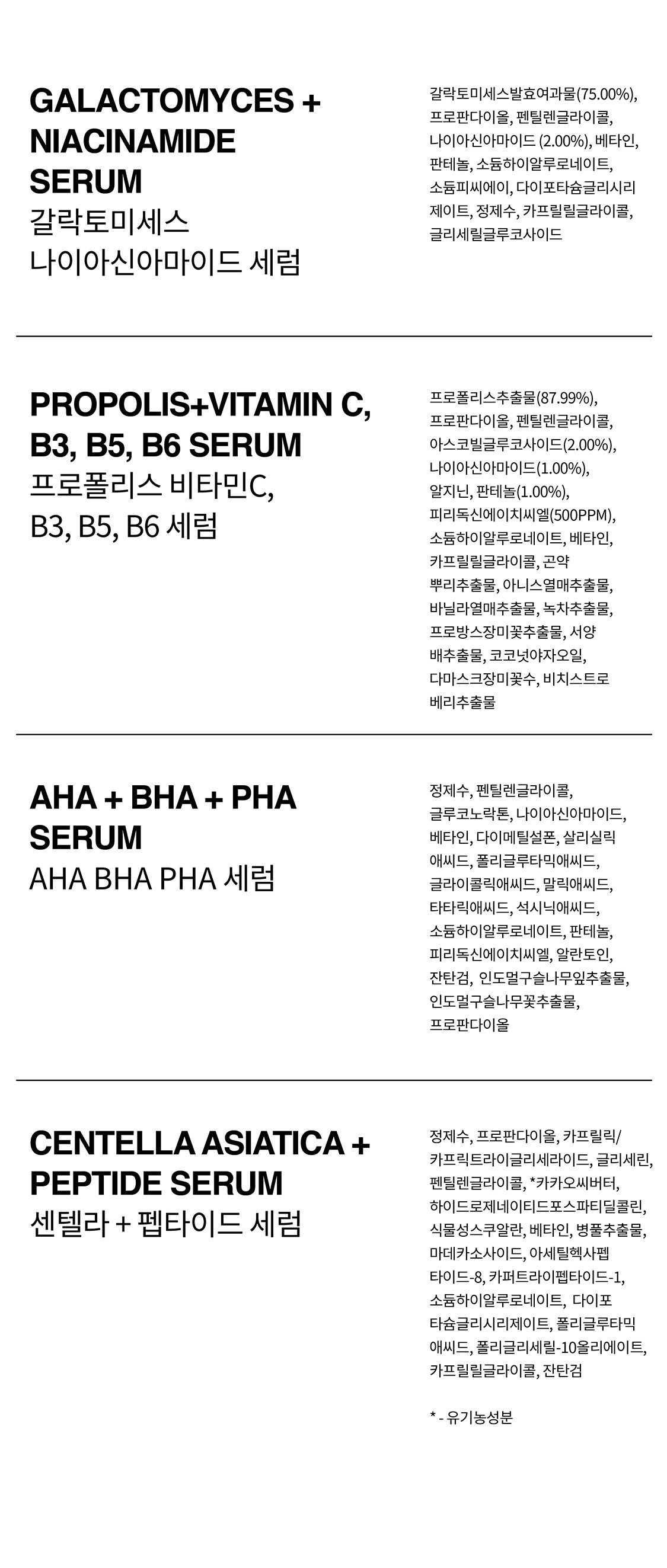 GALACTOMYCES + NIACINAMIDE SERUM
갈락토미세스 나이아신아마이드 세럼

갈락토미세스발효여과물(75.00%), 프로판다이올, 펜틸렌글라이콜, 나이아신아마이드 (2.00%), 베타인, 판테놀, 소듐하이알루로네이트, 소듐피씨에이, 다이포타슘글리시리제이트, 정제수, 카프릴릴글라이콜, 글리세릴글루코사이드

PROPOLIS+VITAMIN C, B3, B5, B6 SERUM
프로폴리스 비타민C, B3, B5, B6 세럼

프로폴리스추출물(87.99%), 프로판다이올, 펜틸렌글라이콜, 아스코빌글루코사이드(2.00%), 나이아신아마이드(1.00%), 알지닌, 판테놀(1.00%), 피리독신에이치씨엘(500PPM), 소듐하이알루로네이트, 베타인, 카프릴릴글라이콜, 곤약뿌리추출물, 아니스열매추출물, 바닐라열매추출물, 녹차추출물, 프로방스장미꽃추출물, 서양배추출물, 코코넛야자오일, 다마스크장미꽃수, 비치스트로베리추출물

AHA + BHA + PHA SERUM
AHA BHA PHA 세럼

정제수, 펜틸렌글라이콜, 글루코노락톤, 나이아신아마이드, 베타인, 다이메틸설폰, 살리실릭애씨드, 폴리글루타믹애씨드, 글라이콜릭애씨드, 말릭애씨드, 타타릭애씨드, 석시닉애씨드, 소듐하이알루로네이트, 판테놀, 피리독신에이치씨엘, 알란토인, 잔탄검, 인도멀구슬나무잎추출물, 인도멀구슬나무꽃추출물, 프로판다이올

CENTELLA ASIATICA + PEPTIDE SERUM
센텔라 + 펩타이드 세럼

정제수, 프로판다이올, 카프릴릭/카프릭트라이글리세라이드, 글리세린, 펜틸렌글라이콜, *카카오씨버터, 하이드로제네이티드포스파티딜콜린, 식물성스쿠알란, 베타인, 병풀추출물, 마데카소사이드, 아세틸헥사펩타이드-8, 카퍼트라이펩타이드-1, 소듐하이알루로네이트, 다이포타슘글리시리제이트, 폴리글루타믹애씨드, 폴리글리세릴-10올리에이트, 카프릴릴글라이콜, 잔탄검

* - 유기농성분